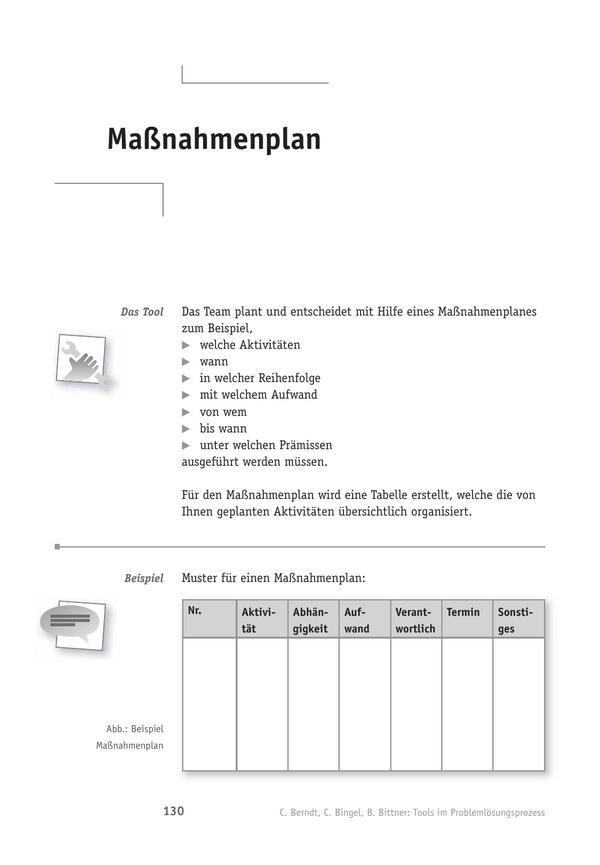 Maßnahmenplan

Das Tool

Das Team plant und entscheidet mit Hilfe eines Maßnahmenplanes zum Beispiel,
▶ welche Aktivitäten
▶ wann
▶ in welcher Reihenfolge
▶ mit welchem Aufwand
▶ von wem
▶ bis wann
▶ unter welchen Prämissen
ausgeführt werden müssen.

Für den Maßnahmenplan wird eine Tabelle erstellt, welche die von Ihnen geplanten Aktivitäten übersichtlich organisiert.

Beispiel

Muster für einen Maßnahmenplan:

| Nr. | Aktivität | Abhängigkeit | Aufwand | Verantwortlich | Termin | Sonstiges |
|---|---|---|---|---|---|---|
| | | | | | | |

Abb.: Beispiel Maßnahmenplan

130

C. Berndt, C. Bingel, B. Bittner: Tools im Problemlösungsprozess